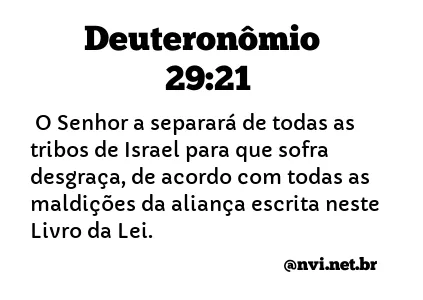 Deuteronômio 29:21

O Senhor a separará de todas as tribos de Israel para que sofra desgraça, de acordo com todas as maldições da aliança escrita neste Livro da Lei.

@nvi.net.br